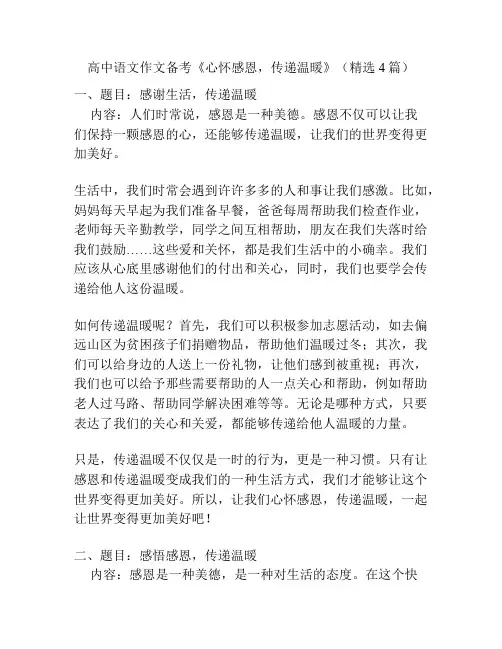 高中语文作文备考《心怀感恩，传递温暖》（精选 4 篇）

一、题目：感谢生活，传递温暖

内容：人们时常说，感恩是一种美德。感恩不仅可以让我们保持一颗感恩的心，还能够传递温暖，让我们的世界变得更加美好。

生活中，我们时常会遇到许许多多的人和事让我们感激。比如，妈妈每天早起为我们准备早餐，爸爸每周帮助我们检查作业，老师每天辛勤教学，同学之间互相帮助，朋友在我们失落时给我们鼓励……这些爱和关怀，都是我们生活中的小确幸。我们应该从心底里感谢他们的付出和关心，同时，我们也要学会传递给他人这份温暖。

如何传递温暖呢？首先，我们可以积极参加志愿活动，如去偏远山区为贫困孩子们捐赠物品，帮助他们温暖过冬；其次，我们可以给身边的人送上一份礼物，让他们感到被重视；再次，我们也可以给予那些需要帮助的人一点关心和帮助，例如帮助老人过马路、帮助同学解决困难等等。无论是哪种方式，只要表达了我们的关心和关爱，都能够传递给他人温暖的力量。

只是，传递温暖不仅仅是一时的行为，更是一种习惯。只有让感恩和传递温暖变成我们的一种生活方式，我们才能够让这个世界变得更加美好。所以，让我们心怀感恩，传递温暖，一起让世界变得更加美好吧！

二、题目：感悟感恩，传递温暖

内容：感恩是一种美德，是一种对生活的态度。在这个快